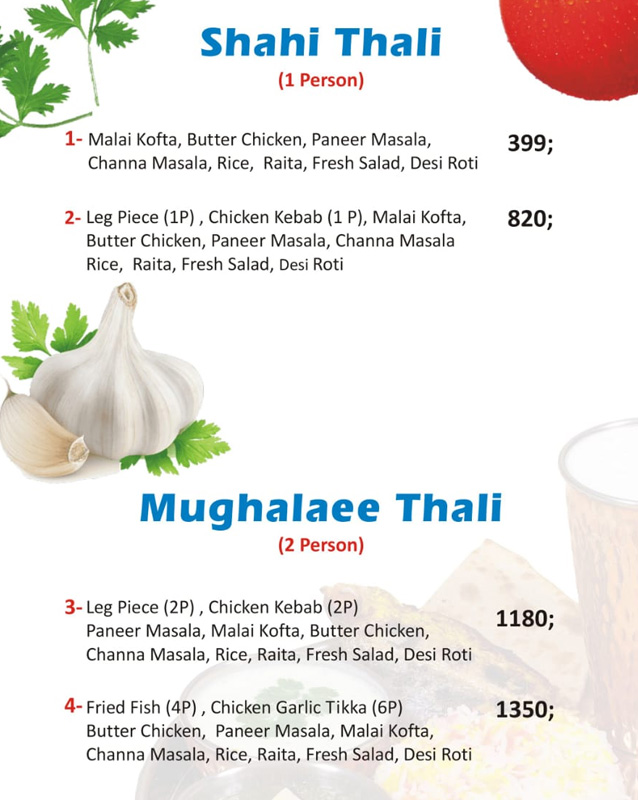 Shahi Thali
(1 Person)

1- Malai Kofta, Butter Chicken, Paneer Masala, Channa Masala, Rice, Raita, Fresh Salad, Desi Roti
399;

2- Leg Piece (1P) , Chicken Kebab (1 P), Malai Kofta, Butter Chicken, Paneer Masala, Channa Masala Rice, Raita, Fresh Salad, Desi Roti
820;

Mughalaee Thali
(2 Person)

3- Leg Piece (2P) , Chicken Kebab (2P) Paneer Masala, Malai Kofta, Butter Chicken, Channa Masala, Rice, Raita, Fresh Salad, Desi Roti
1180;

4- Fried Fish (4P) , Chicken Garlic Tikka (6P) Butter Chicken, Paneer Masala, Malai Kofta, Channa Masala, Rice, Raita, Fresh Salad, Desi Roti
1350;